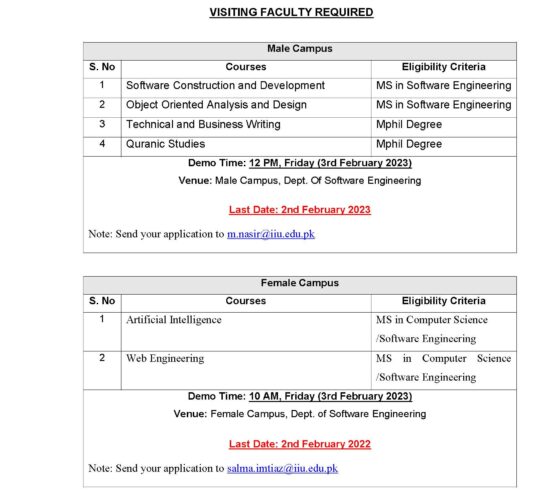 VISITING FACULTY REQUIRED

Male Campus

| S. No | Courses | Eligibility Criteria |
|---|---|---|
| 1 | Software Construction and Development | MS in Software Engineering |
| 2 | Object Oriented Analysis and Design | MS in Software Engineering |
| 3 | Technical and Business Writing | Mphil Degree |
| 4 | Quranic Studies | Mphil Degree |

Demo Time: 12 PM, Friday (3rd February 2023)

Venue: Male Campus, Dept. Of Software Engineering

Last Date: 2nd February 2023

Note: Send your application to m.nasir@iiu.edu.pk

Female Campus

| S. No | Courses | Eligibility Criteria |
|---|---|---|
| 1 | Artificial Intelligence | MS in Computer Science /Software Engineering |
| 2 | Web Engineering | MS in Computer Science /Software Engineering |

Demo Time: 10 AM, Friday (3rd February 2023)

Venue: Female Campus, Dept. of Software Engineering

Last Date: 2nd February 2022

Note: Send your application to salma.imtiaz@iiu.edu.pk